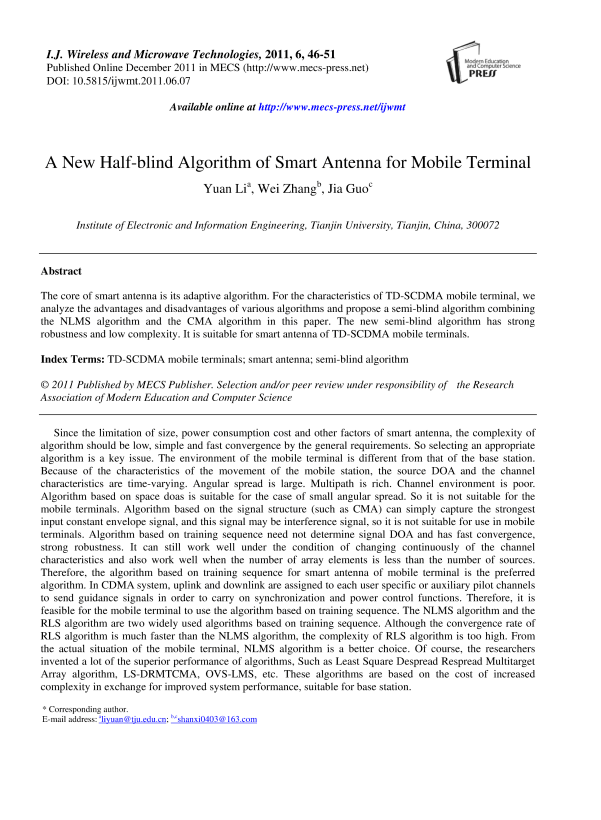 I.J. Wireless and Microwave Technologies, 2011, 6, 46-51
Published Online December 2011 in MECS (http://www.mecs-press.net)
DOI: 10.5815/ijwmt.2011.06.07

Modern Education and Computer Science PRESS

Available online at http://www.mecs-press.net/ijwmt

A New Half-blind Algorithm of Smart Antenna for Mobile Terminal

Yuan Li$^a$, Wei Zhang$^b$, Jia Guo$^c$

Institute of Electronic and Information Engineering, Tianjin University, Tianjin, China, 300072

Abstract

The core of smart antenna is its adaptive algorithm. For the characteristics of TD-SCDMA mobile terminal, we analyze the advantages and disadvantages of various algorithms and propose a semi-blind algorithm combining the NLMS algorithm and the CMA algorithm in this paper. The new semi-blind algorithm has strong robustness and low complexity. It is suitable for smart antenna of TD-SCDMA mobile terminals.

Index Terms: TD-SCDMA mobile terminals; smart antenna; semi-blind algorithm

© 2011 Published by MECS Publisher. Selection and/or peer review under responsibility of the Research Association of Modern Education and Computer Science

Since the limitation of size, power consumption cost and other factors of smart antenna, the complexity of algorithm should be low, simple and fast convergence by the general requirements. So selecting an appropriate algorithm is a key issue. The environment of the mobile terminal is different from that of the base station. Because of the characteristics of the movement of the mobile station, the source DOA and the channel characteristics are time-varying. Angular spread is large. Multipath is rich. Channel environment is poor. Algorithm based on space doas is suitable for the case of small angular spread. So it is not suitable for the mobile terminals. Algorithm based on the signal structure (such as CMA) can simply capture the strongest input constant envelope signal, and this signal may be interference signal, so it is not suitable for use in mobile terminals. Algorithm based on training sequence need not determine signal DOA and has fast convergence, strong robustness. It can still work well under the condition of changing continuously of the channel characteristics and also work well when the number of array elements is less than the number of sources. Therefore, the algorithm based on training sequence for smart antenna of mobile terminal is the preferred algorithm. In CDMA system, uplink and downlink are assigned to each user specific or auxiliary pilot channels to send guidance signals in order to carry on synchronization and power control functions. Therefore, it is feasible for the mobile terminal to use the algorithm based on training sequence. The NLMS algorithm and the RLS algorithm are two widely used algorithms based on training sequence. Although the convergence rate of RLS algorithm is much faster than the NLMS algorithm, the complexity of RLS algorithm is too high. From the actual situation of the mobile terminal, NLMS algorithm is a better choice. Of course, the researchers invented a lot of the superior performance of algorithms, Such as Least Square Despread Respread Multitarget Array algorithm, LS-DRMTCMA, OVS-LMS, etc. These algorithms are based on the cost of increased complexity in exchange for improved system performance, suitable for base station.

* Corresponding author.
E-mail address: $^a$liyuan@tju.edu.cn; $^{b,c}$shanxi0403@163.com